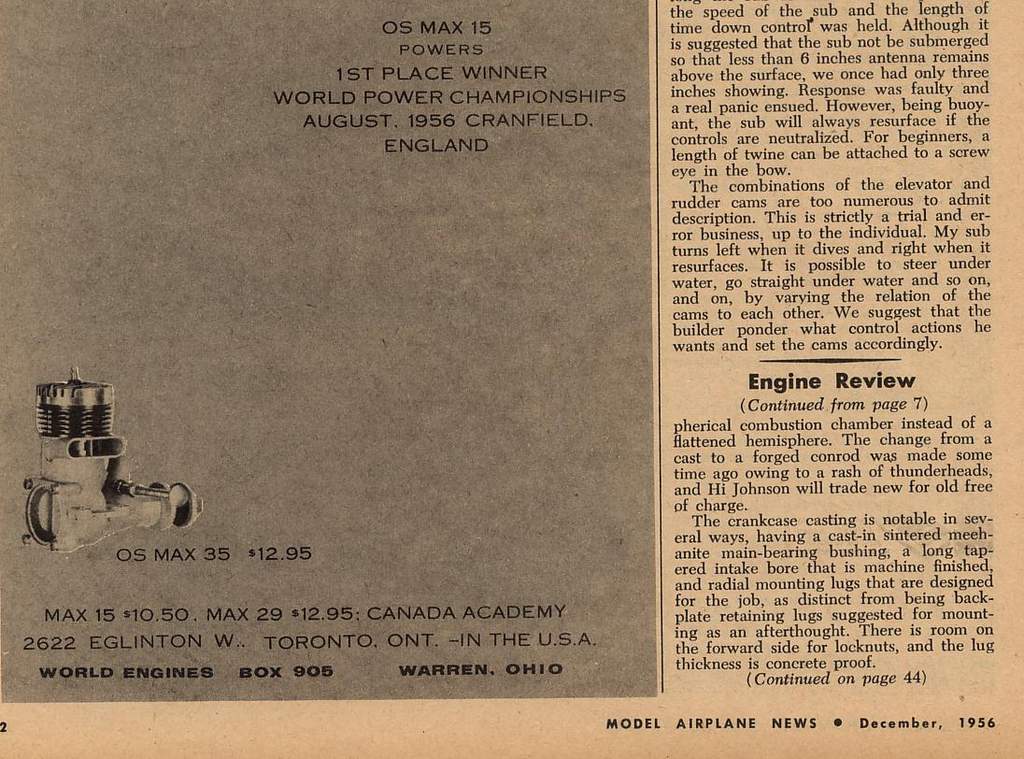 OS MAX 15
POWERS
1ST PLACE WINNER
WORLD POWER CHAMPIONSHIPS
AUGUST, 1956 CRANFIELD,
ENGLAND

OS MAX 35 $12.95

MAX 15 $10.50, MAX 29 $12.95; CANADA ACADEMY
2622 EGLINTON W., TORONTO, ONT. –IN THE U.S.A.
WORLD ENGINES BOX 905 WARREN, OHIO

the speed of the sub and the length of time down control was held. Although it is suggested that the sub not be submerged so that less than 6 inches antenna remains above the surface, we once had only three inches showing. Response was faulty and a real panic ensued. However, being buoyant, the sub will always resurface if the controls are neutralized. For beginners, a length of twine can be attached to a screw eye in the bow.

The combinations of the elevator and rudder cams are too numerous to admit description. This is strictly a trial and error business, up to the individual. My sub turns left when it dives and right when it resurfaces. It is possible to steer under water, go straight under water and so on, and on, by varying the relation of the cams to each other. We suggest that the builder ponder what control actions he wants and set the cams accordingly.

Engine Review
(Continued from page 7)

pherical combustion chamber instead of a flattened hemisphere. The change from a cast to a forged conrod was made some time ago owing to a rash of thunderheads, and Hi Johnson will trade new for old free of charge.

The crankcase casting is notable in several ways, having a cast-in sintered meehanite main-bearing bushing, a long tapered intake bore that is machine finished, and radial mounting lugs that are designed for the job, as distinct from being backplate retaining lugs suggested for mounting as an afterthought. There is room on the forward side for locknuts, and the lug thickness is concrete proof.
(Continued on page 44)

2

MODEL AIRPLANE NEWS • December, 1956